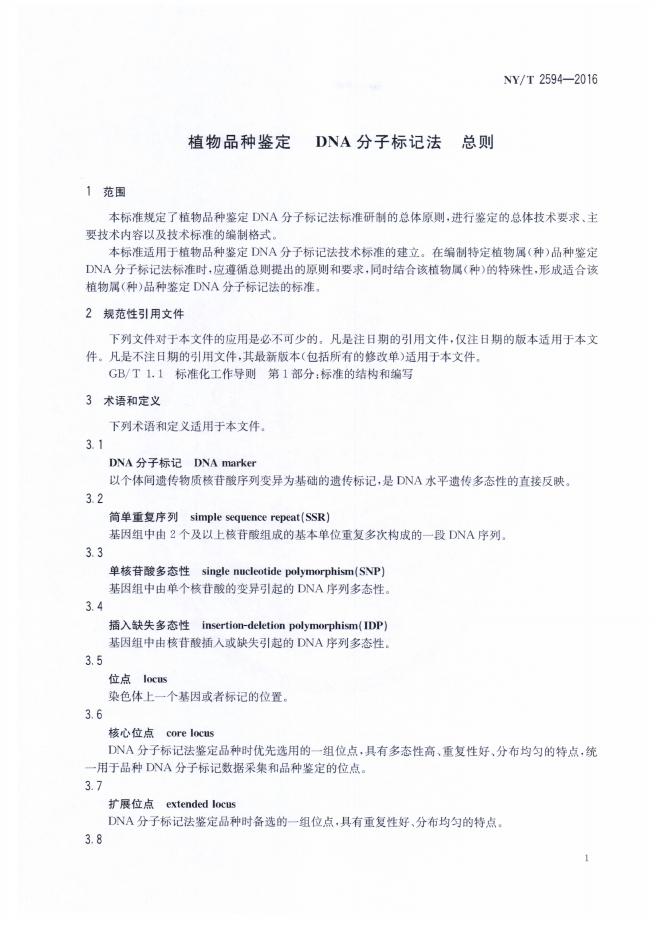 NY/T 2594—2016

植物品种鉴定 DNA分子标记法 总则

1 范围

本标准规定了植物品种鉴定DNA分子标记法标准研制的总体原则，进行鉴定的总体技术要求、主要技术内容以及技术标准的编制格式。

本标准适用于植物品种鉴定DNA分子标记法技术标准的建立。在编制特定植物属(种)品种鉴定DNA分子标记法标准时，应遵循总则提出的原则和要求，同时结合该植物属(种)的特殊性，形成适合该植物属(种)品种鉴定DNA分子标记法的标准。

2 规范性引用文件

下列文件对于本文件的应用是必不可少的。凡是注日期的引用文件，仅注日期的版本适用于本文件。凡是不注日期的引用文件，其最新版本(包括所有的修改单)适用于本文件。

GB/T 1.1 标准化工作导则 第1部分：标准的结构和编写

3 术语和定义

下列术语和定义适用于本文件。

3.1

DNA分子标记 DNA marker

以个体间遗传物质核苷酸序列变异为基础的遗传标记，是DNA水平遗传多态性的直接反映。

3.2

简单重复序列 simple sequence repeat(SSR)

基因组中由2个及以上核苷酸组成的基本单位重复多次构成的一段DNA序列。

3.3

单核苷酸多态性 single nucleotide polymorphism(SNP)

基因组中由单个核苷酸的变异引起的DNA序列多态性。

3.4

插入缺失多态性 insertion-deletion polymorphism(IDP)

基因组中由核苷酸插入或缺失引起的DNA序列多态性。

3.5

位点 locus

染色体上一个基因或者标记的位置。

3.6

核心位点 core locus

DNA分子标记法鉴定品种时优先选用的一组位点，具有多态性高、重复性好、分布均匀的特点，统一用于品种DNA分子标记数据采集和品种鉴定的位点。

3.7

扩展位点 extended locus

DNA分子标记法鉴定品种时备选的一组位点，具有重复性好、分布均匀的特点。

3.8

1